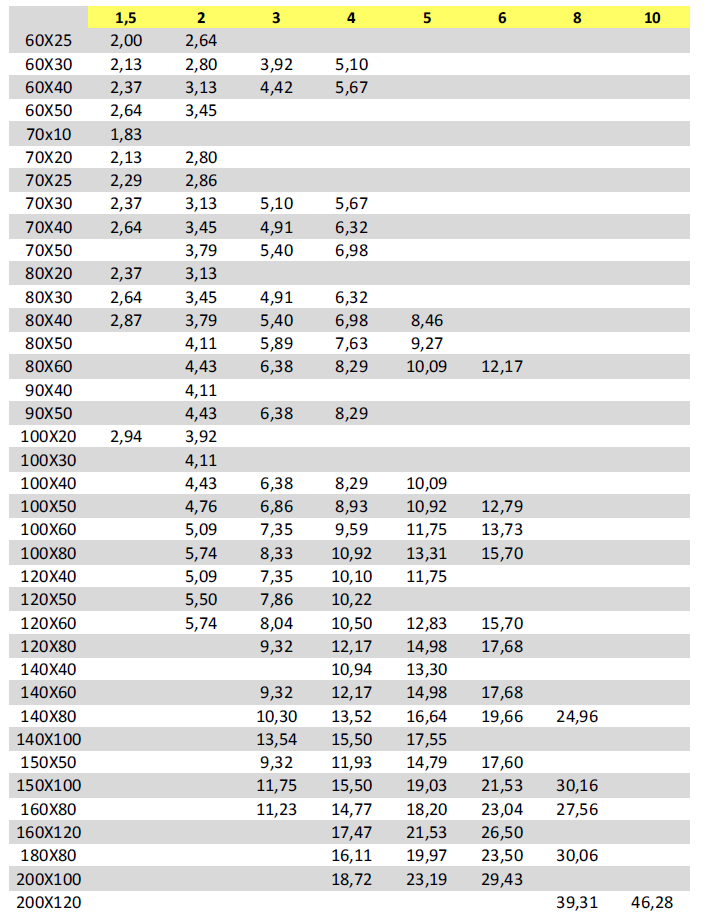 |  | 1,5 | 2 | 3 | 4 | 5 | 6 | 8 | 10 |
|---|---|---|---|---|---|---|---|---|
| 60X25 | 2,00 | 2,64 |  |  |  |  |  |  |
| 60X30 | 2,13 | 2,80 | 3,92 | 5,10 |  |  |  |  |
| 60X40 | 2,37 | 3,13 | 4,42 | 5,67 |  |  |  |  |
| 60X50 | 2,64 | 3,45 |  |  |  |  |  |  |
| 70x10 | 1,83 |  |  |  |  |  |  |  |
| 70X20 | 2,13 | 2,80 |  |  |  |  |  |  |
| 70X25 | 2,29 | 2,86 |  |  |  |  |  |  |
| 70X30 | 2,37 | 3,13 | 5,10 | 5,67 |  |  |  |  |
| 70X40 | 2,64 | 3,45 | 4,91 | 6,32 |  |  |  |  |
| 70X50 |  | 3,79 | 5,40 | 6,98 |  |  |  |  |
| 80X20 | 2,37 | 3,13 |  |  |  |  |  |  |
| 80X30 | 2,64 | 3,45 | 4,91 | 6,32 |  |  |  |  |
| 80X40 | 2,87 | 3,79 | 5,40 | 6,98 | 8,46 |  |  |  |
| 80X50 |  | 4,11 | 5,89 | 7,63 | 9,27 |  |  |  |
| 80X60 |  | 4,43 | 6,38 | 8,29 | 10,09 | 12,17 |  |  |
| 90X40 |  | 4,11 |  |  |  |  |  |  |
| 90X50 |  | 4,43 | 6,38 | 8,29 |  |  |  |  |
| 100X20 | 2,94 | 3,92 |  |  |  |  |  |  |
| 100X30 |  | 4,11 |  |  |  |  |  |  |
| 100X40 |  | 4,43 | 6,38 | 8,29 | 10,09 |  |  |  |
| 100X50 |  | 4,76 | 6,86 | 8,93 | 10,92 | 12,79 |  |  |
| 100X60 |  | 5,09 | 7,35 | 9,59 | 11,75 | 13,73 |  |  |
| 100X80 |  | 5,74 | 8,33 | 10,92 | 13,31 | 15,70 |  |  |
| 120X40 |  | 5,09 | 7,35 | 10,10 | 11,75 |  |  |  |
| 120X50 |  | 5,50 | 7,86 | 10,22 |  |  |  |  |
| 120X60 |  | 5,74 | 8,04 | 10,50 | 12,83 | 15,70 |  |  |
| 120X80 |  |  | 9,32 | 12,17 | 14,98 | 17,68 |  |  |
| 140X40 |  |  |  | 10,94 | 13,30 |  |  |  |
| 140X60 |  |  | 9,32 | 12,17 | 14,98 | 17,68 |  |  |
| 140X80 |  |  | 10,30 | 13,52 | 16,64 | 19,66 | 24,96 |  |
| 140X100 |  |  | 13,54 | 15,50 | 17,55 |  |  |  |
| 150X50 |  |  | 9,32 | 11,93 | 14,79 | 17,60 |  |  |
| 150X100 |  |  | 11,75 | 15,50 | 19,03 | 21,53 | 30,16 |  |
| 160X80 |  |  | 11,23 | 14,77 | 18,20 | 23,04 | 27,56 |  |
| 160X120 |  |  |  | 17,47 | 21,53 | 26,50 |  |  |
| 180X80 |  |  |  | 16,11 | 19,97 | 23,50 | 30,06 |  |
| 200X100 |  |  |  | 18,72 | 23,19 | 29,43 |  |  |
| 200X120 |  |  |  |  |  |  | 39,31 | 46,28 |